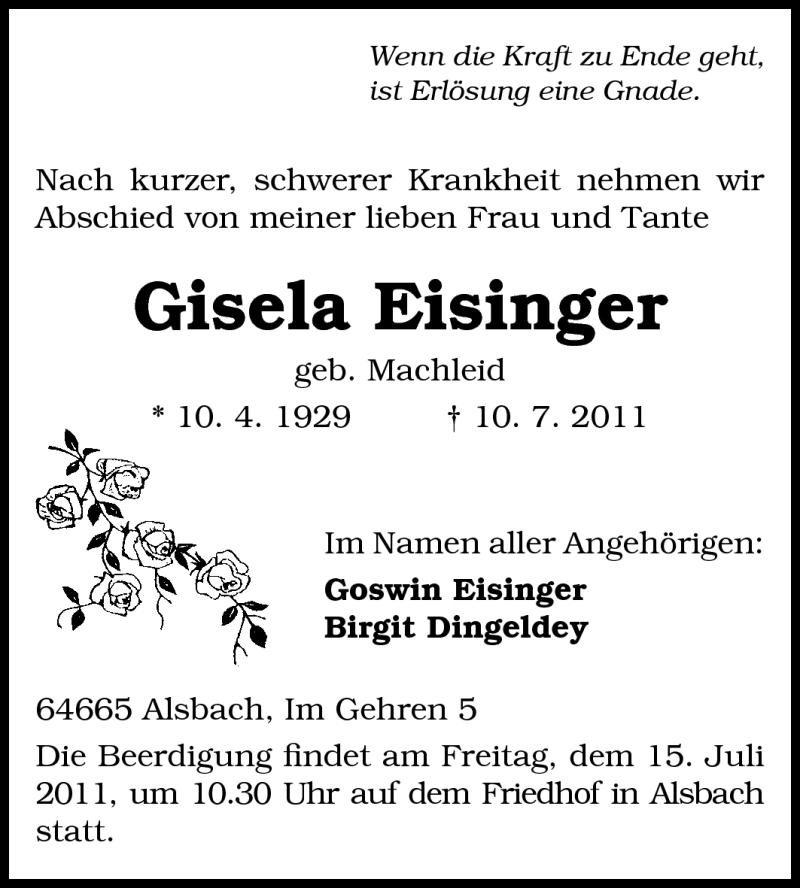 Wenn die Kraft zu Ende geht,
ist Erlösung eine Gnade.

Nach kurzer, schwerer Krankheit nehmen wir Abschied von meiner lieben Frau und Tante

Gisela Eisinger

geb. Machleid

* 10. 4. 1929 † 10. 7. 2011

Im Namen aller Angehörigen:
Goswin Eisinger
Birgit Dingeldey

64665 Alsbach, Im Gehren 5

Die Beerdigung findet am Freitag, dem 15. Juli 2011, um 10.30 Uhr auf dem Friedhof in Alsbach statt.